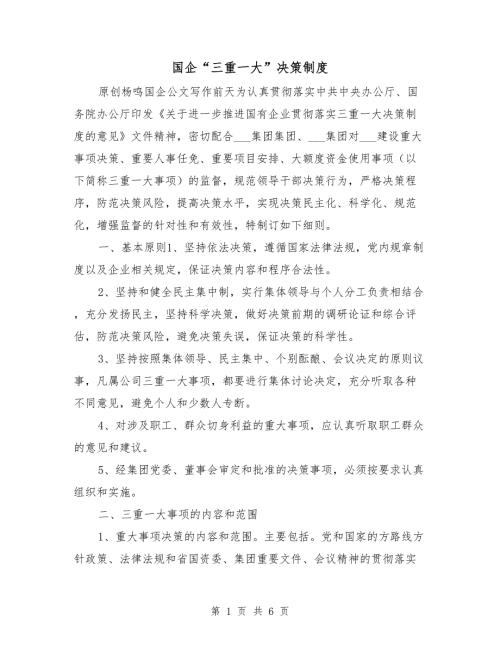 国企“三重一大”决策制度

原创杨鸣国企公文写作前天为认真贯彻落实中共中央办公厅、国务院办公厅印发《关于进一步推进国有企业贯彻落实三重一大决策制度的意见》文件精神，密切配合___集团集团、___集团对___建设重大事项决策、重要人事任免、重要项目安排、大额度资金使用事项（以下简称三重一大事项）的监督，规范领导干部决策行为，严格决策程序，防范决策风险，提高决策水平，实现决策民主化、科学化、规范化，增强监督的针对性和有效性，特制订如下细则。

一、基本原则1、坚持依法决策，遵循国家法律法规，党内规章制度以及企业相关规定，保证决策内容和程序合法性。

2、坚持和健全民主集中制，实行集体领导与个人分工负责相结合，充分发扬民主，坚持科学决策，做好决策前期的调研论证和综合评估，防范决策风险，避免决策失误，保证决策的科学性。

3、坚持按照集体领导、民主集中、个别酝酿、会议决定的原则议事，凡属公司三重一大事项，都要进行集体讨论决定，充分听取各种不同意见，避免个人和少数人专断。

4、对涉及职工、群众切身利益的重大事项，应认真听取职工群众的意见和建议。

5、经集团党委、董事会审定和批准的决策事项，必须按要求认真组织和实施。

二、三重一大事项的内容和范围

1、重大事项决策的内容和范围。主要包括。党和国家的方路线方针政策、法律法规和省国资委、集团重要文件、会议精神的贯彻落实

第 1 页 共 6 页